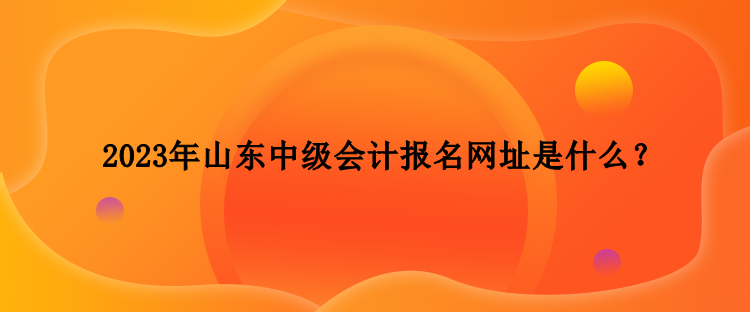 2023年山东中级会计报名网址是什么？